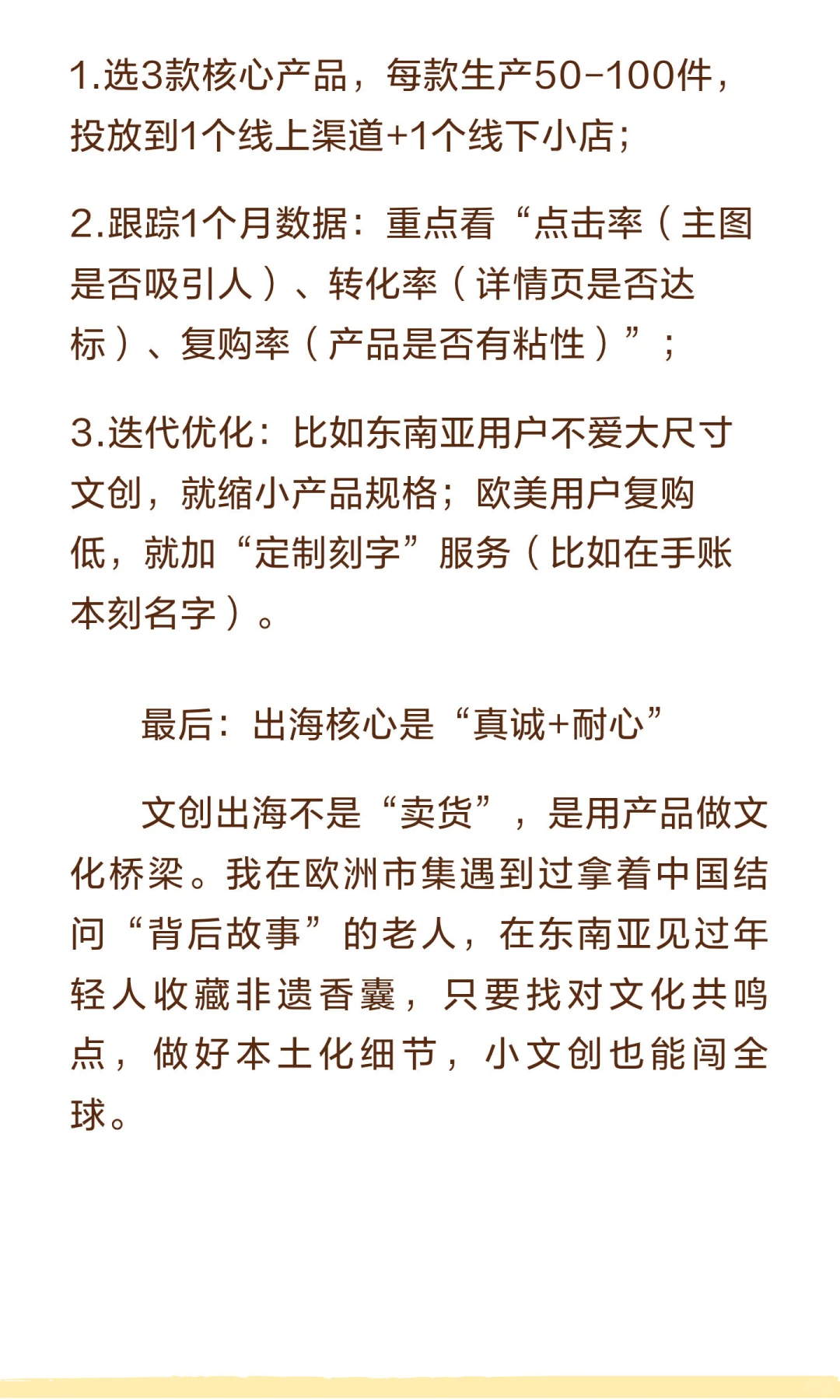 1.选3款核心产品，每款生产50-100件，投放到1个线上渠道+1个线下小店；

2.跟踪1个月数据：重点看“点击率（主图是否吸引人）、转化率（详情页是否达标）、复购率（产品是否有粘性）”；

3.迭代优化：比如东南亚用户不爱大尺寸文创，就缩小产品规格；欧美用户复购低，就加“定制刻字”服务（比如在手账本刻名字）。

最后：出海核心是“真诚+耐心”

文创出海不是“卖货”，是用产品做文化桥梁。我在欧洲市集遇到过拿着中国结问“背后故事”的老人，在东南亚见过年轻人收藏非遗香囊，只要找对文化共鸣点，做好本土化细节，小文创也能闯全球。